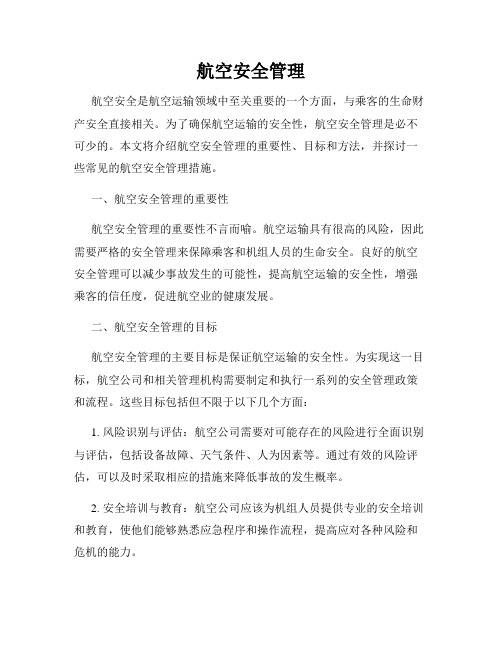 航空安全管理

航空安全是航空运输领域中至关重要的一个方面，与乘客的生命财产安全直接相关。为了确保航空运输的安全性，航空安全管理是必不可少的。本文将介绍航空安全管理的重要性、目标和方法，并探讨一些常见的航空安全管理措施。

一、航空安全管理的重要性

航空安全管理的重要性不言而喻。航空运输具有很高的风险，因此需要严格的安全管理来保障乘客和机组人员的生命安全。良好的航空安全管理可以减少事故发生的可能性，提高航空运输的安全性，增强乘客的信任度，促进航空业的健康发展。

二、航空安全管理的目标

航空安全管理的主要目标是保证航空运输的安全性。为实现这一目标，航空公司和相关管理机构需要制定和执行一系列的安全管理政策和流程。这些目标包括但不限于以下几个方面：

1. 风险识别与评估：航空公司需要对可能存在的风险进行全面识别与评估，包括设备故障、天气条件、人为因素等。通过有效的风险评估，可以及时采取相应的措施来降低事故的发生概率。

2. 安全培训与教育：航空公司应该为机组人员提供专业的安全培训和教育，使他们能够熟悉应急程序和操作流程，提高应对各种风险和危机的能力。